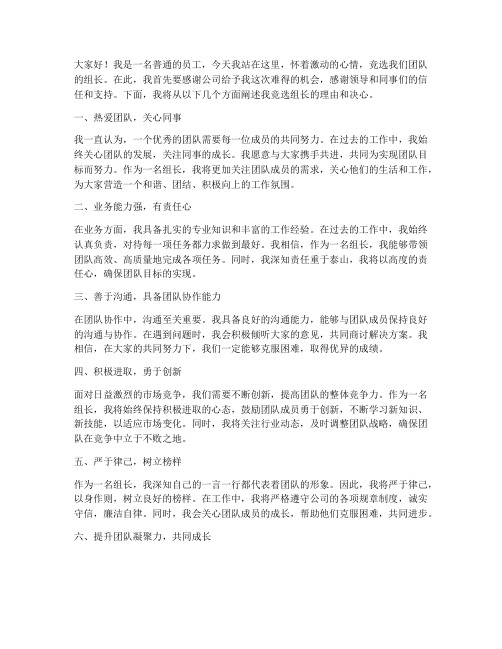 大家好！我是一名普通的员工，今天我站在这里，怀着激动的心情，竞选我们团队的组长。在此，我首先要感谢公司给予我这次难得的机会，感谢领导和同事们的信任和支持。下面，我将从以下几个方面阐述我竞选组长的理由和决心。

一、热爱团队，关心同事

我一直认为，一个优秀的团队需要每一位成员的共同努力。在过去的工作中，我始终关心团队的发展，关注同事的成长。我愿意与大家携手共进，共同为实现团队目标而努力。作为一名组长，我将更加关注团队成员的需求，关心他们的生活和工作，为大家营造一个和谐、团结、积极向上的工作氛围。

二、业务能力强，有责任心

在业务方面，我具备扎实的专业知识和丰富的工作经验。在过去的工作中，我始终认真负责，对待每一项任务都力求做到最好。我相信，作为一名组长，我能够带领团队高效、高质量地完成各项任务。同时，我深知责任重于泰山，我将以高度的责任心，确保团队目标的实现。

三、善于沟通，具备团队协作能力

在团队协作中，沟通至关重要。我具备良好的沟通能力，能够与团队成员保持良好的沟通与协作。在遇到问题时，我会积极倾听大家的意见，共同商讨解决方案。我相信，在大家的共同努力下，我们一定能够克服困难，取得优异的成绩。

四、积极进取，勇于创新

面对日益激烈的市场竞争，我们需要不断创新，提高团队的整体竞争力。作为一名组长，我将始终保持积极进取的心态，鼓励团队成员勇于创新，不断学习新知识、新技能，以适应市场变化。同时，我将关注行业动态，及时调整团队战略，确保团队在竞争中立于不败之地。

五、严于律己，树立榜样

作为一名组长，我深知自己的一言一行都代表着团队的形象。因此，我将严于律己，以身作则，树立良好的榜样。在工作中，我将严格遵守公司的各项规章制度，诚实守信，廉洁自律。同时，我会关心团队成员的成长，帮助他们克服困难，共同进步。

六、提升团队凝聚力，共同成长